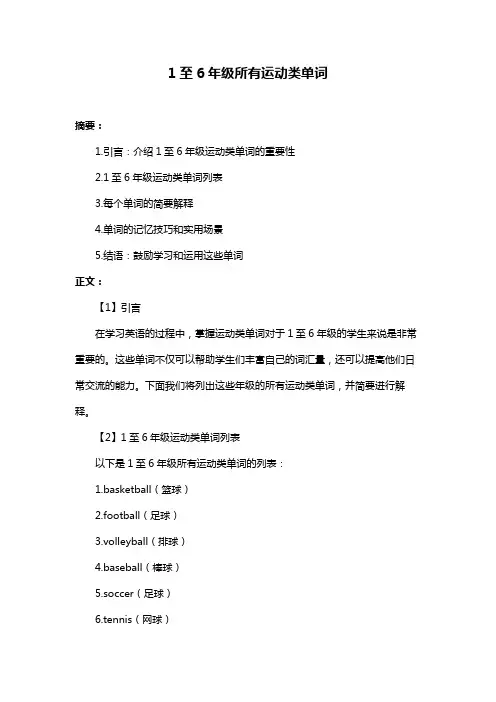 1 至 6 年级所有运动类单词

摘要：

1.引言：介绍 1 至 6 年级运动类单词的重要性

2.1 至 6 年级运动类单词列表

3.每个单词的简要解释

4.单词的记忆技巧和实用场景

5.结语：鼓励学习和运用这些单词

正文：

【1】引言

在学习英语的过程中，掌握运动类单词对于 1 至 6 年级的学生来说是非常重要的。这些单词不仅可以帮助学生们丰富自己的词汇量，还可以提高他们日常交流的能力。下面我们将列出这些年级的所有运动类单词，并简要进行解释。

【2】1 至 6 年级运动类单词列表

以下是 1 至 6 年级所有运动类单词的列表：

1.basketball（篮球）

2.football（足球）

3.volleyball（排球）

4.baseball（棒球）

5.soccer（足球）

6.tennis（网球）